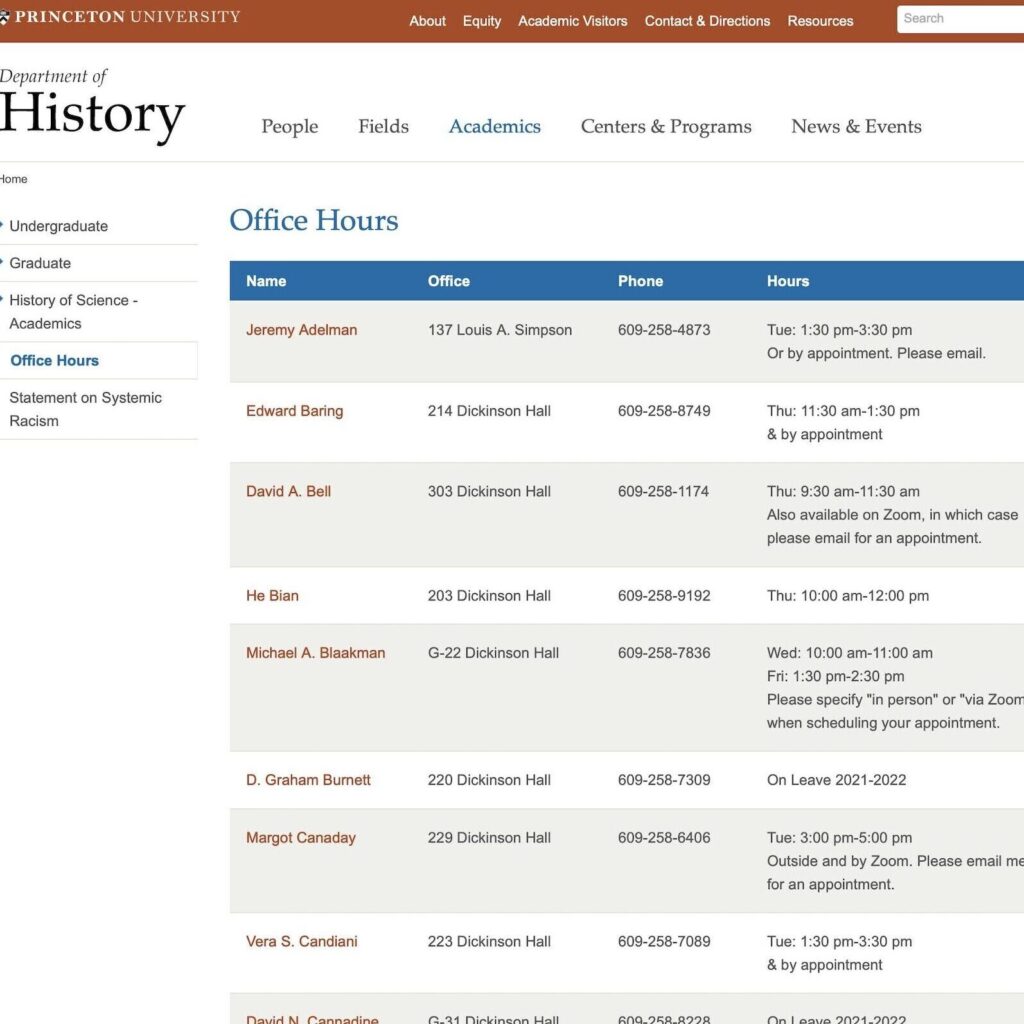 PRINCETON UNIVERSITY

About Equity Academic Visitors Contact & Directions Resources Search

Department of
History

People Fields Academics Centers & Programs News & Events

Home

Undergraduate
Graduate
History of Science - Academics
Office Hours
Statement on Systemic Racism

Office Hours

| Name | Office | Phone | Hours |
|---|---|---|---|
| Jeremy Adelman | 137 Louis A. Simpson | 609-258-4873 | Tue: 1:30 pm-3:30 pm Or by appointment. Please email. |
| Edward Baring | 214 Dickinson Hall | 609-258-8749 | Thu: 11:30 am-1:30 pm & by appointment |
| David A. Bell | 303 Dickinson Hall | 609-258-1174 | Thu: 9:30 am-11:30 am Also available on Zoom, in which case please email for an appointment. |
| He Bian | 203 Dickinson Hall | 609-258-9192 | Thu: 10:00 am-12:00 pm |
| Michael A. Blaakman | G-22 Dickinson Hall | 609-258-7836 | Wed: 10:00 am-11:00 am Fri: 1:30 pm-2:30 pm Please specify "in person" or "via Zoom when scheduling your appointment. |
| D. Graham Burnett | 220 Dickinson Hall | 609-258-7309 | On Leave 2021-2022 |
| Margot Canaday | 229 Dickinson Hall | 609-258-6406 | Tue: 3:00 pm-5:00 pm Outside and by Zoom. Please email me for an appointment. |
| Vera S. Candiani | 223 Dickinson Hall | 609-258-7089 | Tue: 1:30 pm-3:30 pm & by appointment |
| David N. Cannadine | G-31 Dickinson Hall | 609-258-8228 | On Leave 2021-2022 |